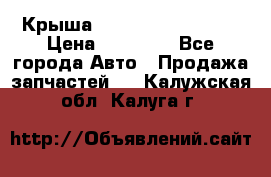 Крыша
Цена Все города Авто Продажа запчастей Калужская обл Калуга г

http://Объявлений.сайт